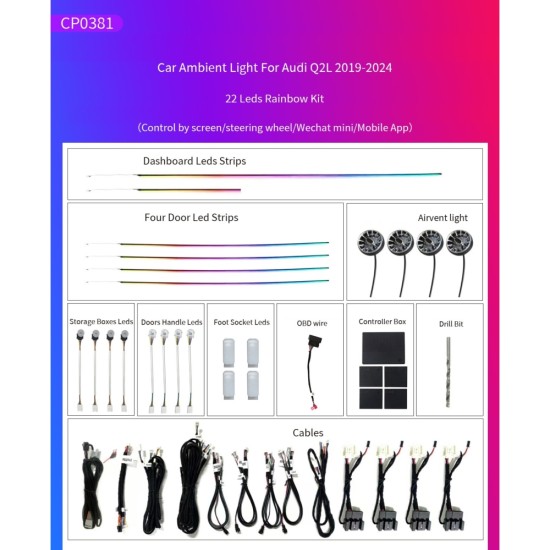 CP0381

Car Ambient Light For Audi Q2L 2019-2024

22 Leds Rainbow Kit

(Control by screen/steering wheel/Wechat mini/Mobile App)

Dashboard Leds Strips

Four Door Led Strips

Airvent light

Storage Boxes Leds

Doors Handle Leds

Foot Socket Leds

OBD wire

Controller Box

Drill Bit

Cables